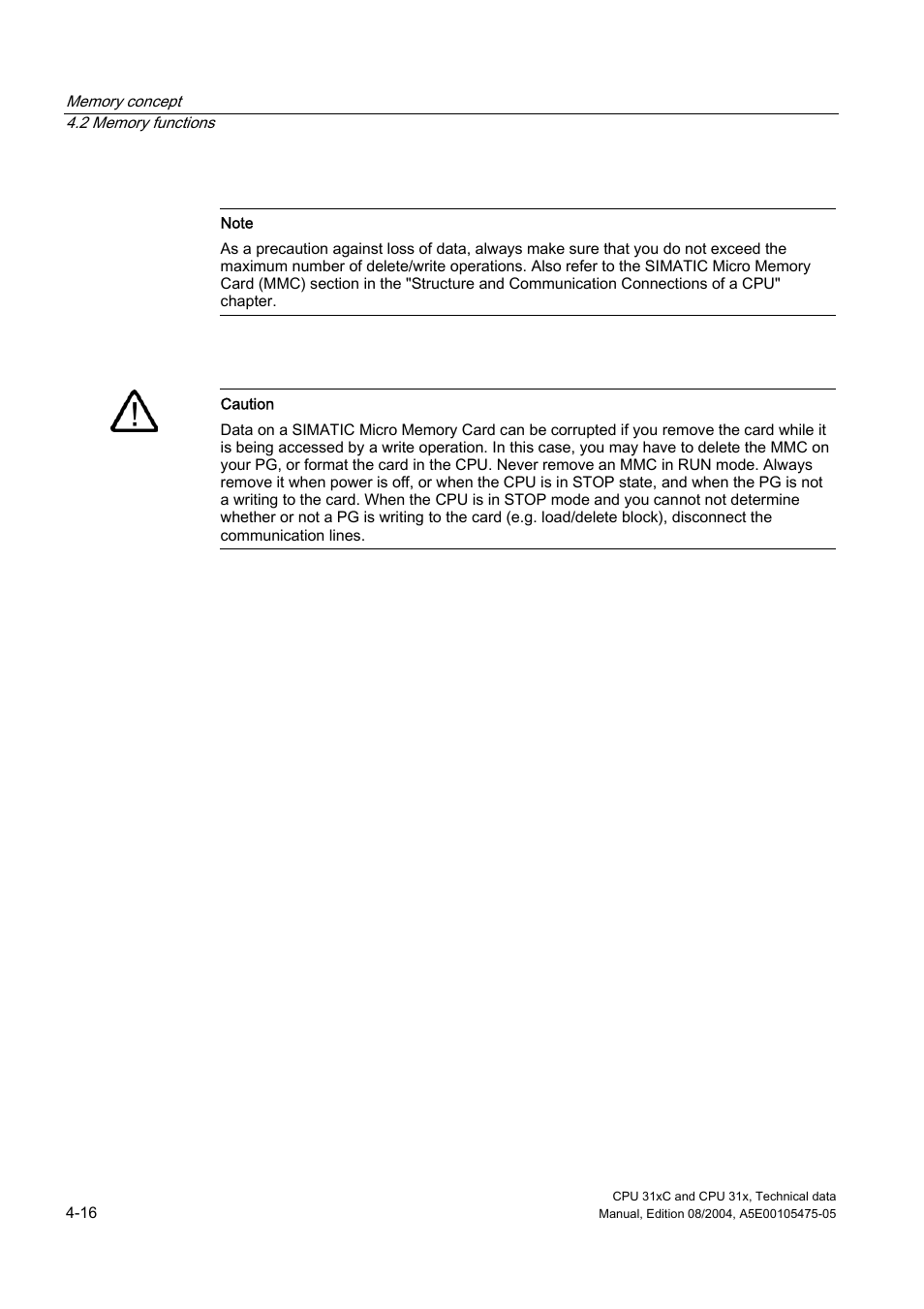 Memory concept
4.2 Memory functions

Note

As a precaution against loss of data, always make sure that you do not exceed the maximum number of delete/write operations. Also refer to the SIMATIC Micro Memory Card (MMC) section in the "Structure and Communication Connections of a CPU" chapter.

Caution

Data on a SIMATIC Micro Memory Card can be corrupted if you remove the card while it is being accessed by a write operation. In this case, you may have to delete the MMC on your PG, or format the card in the CPU. Never remove an MMC in RUN mode. Always remove it when power is off, or when the CPU is in STOP state, and when the PG is not a writing to the card. When the CPU is in STOP mode and you cannot not determine whether or not a PG is writing to the card (e.g. load/delete block), disconnect the communication lines.

4-16

CPU 31xC and CPU 31x, Technical data
Manual, Edition 08/2004, A5E00105475-05